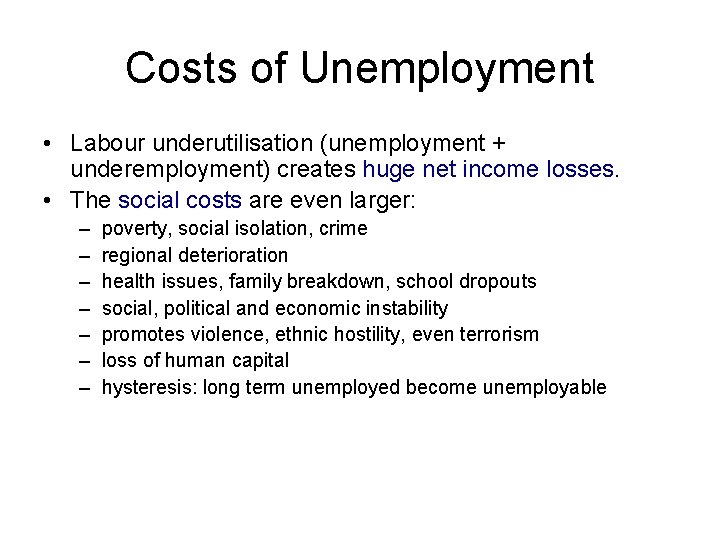 Costs of Unemployment

• Labour underutilisation (unemployment + underemployment) creates huge net income losses.
• The social costs are even larger:
  – poverty, social isolation, crime
  – regional deterioration
  – health issues, family breakdown, school dropouts
  – social, political and economic instability
  – promotes violence, ethnic hostility, even terrorism
  – loss of human capital
  – hysteresis: long term unemployed become unemployable